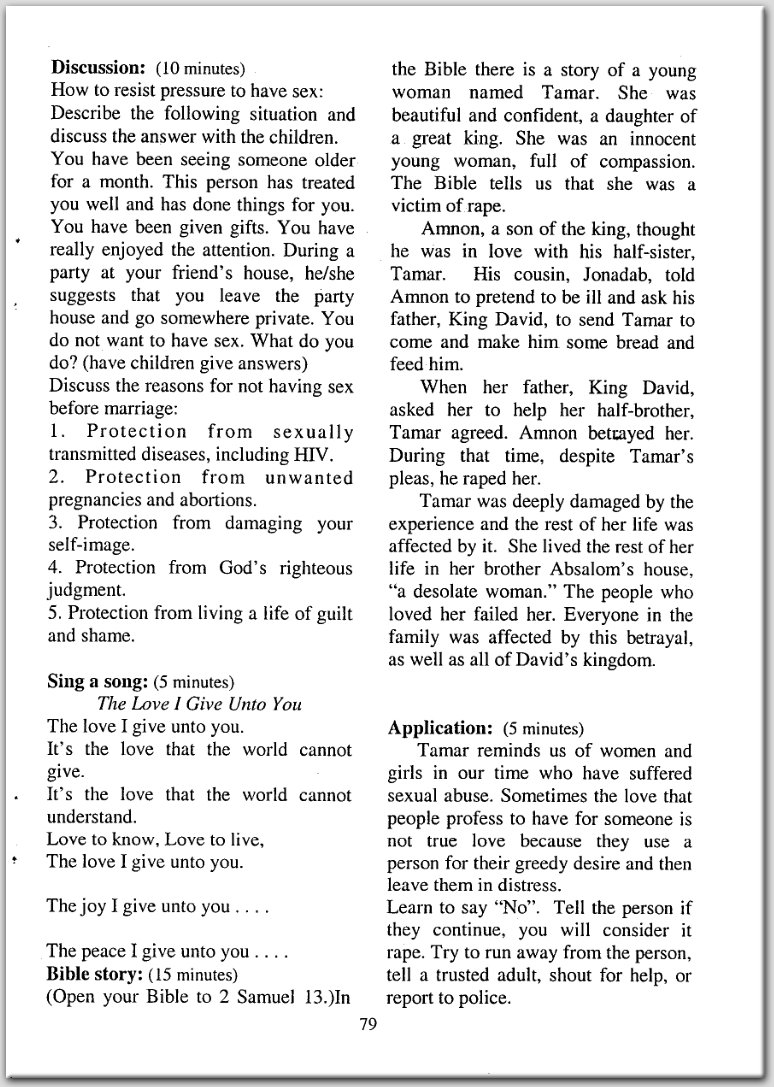 **Discussion:** (10 minutes)
How to resist pressure to have sex:
Describe the following situation and discuss the answer with the children.
You have been seeing someone older for a month. This person has treated you well and has done things for you. You have been given gifts. You have really enjoyed the attention. During a party at your friend's house, he/she suggests that you leave the party house and go somewhere private. You do not want to have sex. What do you do? (have children give answers)
Discuss the reasons for not having sex before marriage:
1. Protection from sexually transmitted diseases, including HIV.
2. Protection from unwanted pregnancies and abortions.
3. Protection from damaging your self-image.
4. Protection from God's righteous judgment.
5. Protection from living a life of guilt and shame.

**Sing a song:** (5 minutes)
*The Love I Give Unto You*
The love I give unto you.
It's the love that the world cannot give.
It's the love that the world cannot understand.
Love to know, Love to live,
The love I give unto you.

The joy I give unto you . . . .

The peace I give unto you . . . .
**Bible story:** (15 minutes)
(Open your Bible to 2 Samuel 13.)In the Bible there is a story of a young woman named Tamar. She was beautiful and confident, a daughter of a great king. She was an innocent young woman, full of compassion. The Bible tells us that she was a victim of rape.

Amnon, a son of the king, thought he was in love with his half-sister, Tamar. His cousin, Jonadab, told Amnon to pretend to be ill and ask his father, King David, to send Tamar to come and make him some bread and feed him.

When her father, King David, asked her to help her half-brother, Tamar agreed. Amnon betrayed her. During that time, despite Tamar's pleas, he raped her.

Tamar was deeply damaged by the experience and the rest of her life was affected by it. She lived the rest of her life in her brother Absalom's house, "a desolate woman." The people who loved her failed her. Everyone in the family was affected by this betrayal, as well as all of David's kingdom.

**Application:** (5 minutes)
Tamar reminds us of women and girls in our time who have suffered sexual abuse. Sometimes the love that people profess to have for someone is not true love because they use a person for their greedy desire and then leave them in distress.
Learn to say "No". Tell the person if they continue, you will consider it rape. Try to run away from the person, tell a trusted adult, shout for help, or report to police.

79